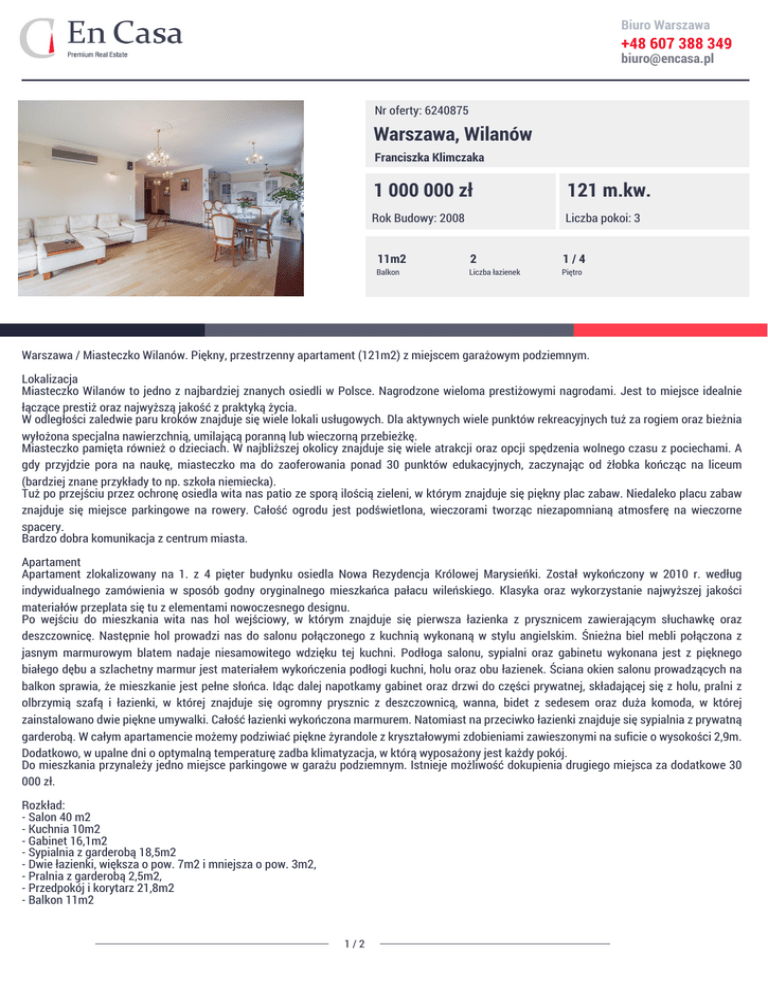 En Casa
Premium Real Estate

Biuro Warszawa
+48 607 388 349
biuro@encasa.pl

Nr oferty: 6240875
Warszawa, Wilanów
Franciszka Klimczaka

1 000 000 zł
121 m.kw.
Rok Budowy: 2008
Liczba pokoi: 3

11m2
Balkon
2
Liczba łazienek
1 / 4
Piętro

Warszawa / Miasteczko Wilanów. Piękny, przestrzenny apartament (121m2) z miejscem garażowym podziemnym.

Lokalizacja
Miasteczko Wilanów to jedno z najbardziej znanych osiedli w Polsce. Nagrodzone wieloma prestiżowymi nagrodami. Jest to miejsce idealnie łączące prestiż oraz najwyższą jakość z praktyką życia.
W odległości zaledwie paru kroków znajduje się wiele lokali usługowych. Dla aktywnych wiele punktów rekreacyjnych tuż za rogiem oraz bieżnia wyłożona specjalna nawierzchnią, umilającą poranną lub wieczorną przebieżkę.
Miasteczko pamięta również o dzieciach. W najbliższej okolicy znajduje się wiele atrakcji oraz opcji spędzenia wolnego czasu z pociechami. A gdy przyjdzie pora na naukę, miasteczko ma do zaoferowania ponad 30 punktów edukacyjnych, zaczynając od żłobka kończąc na liceum (bardziej znane przykłady to np. szkoła niemiecka).
Tuż po przejściu przez ochronę osiedla wita nas patio ze sporą ilością zieleni, w którym znajduje się piękny plac zabaw. Niedaleko placu zabaw znajduje się miejsce parkingowe na rowery. Całość ogrodu jest podświetlona, wieczorami tworząc niezapomnianą atmosferę na wieczorne spacery.
Bardzo dobra komunikacja z centrum miasta.

Apartament
Apartament zlokalizowany na 1. z 4 pięter budynku osiedla Nowa Rezydencja Królowej Marysieńki. Został wykończony w 2010 r. według indywidualnego zamówienia w sposób godny oryginalnego mieszkańca pałacu wileńskiego. Klasyka oraz wykorzystanie najwyższej jakości materiałów przeplata się tu z elementami nowoczesnego designu.
Po wejściu do mieszkania wita nas hol wejściowy, w którym znajduje się pierwsza łazienka z prysznicem zawierającym słuchawkę oraz deszczownicę. Następnie hol prowadzi nas do salonu połączonego z kuchnią wykonaną w stylu angielskim. Śnieżna biel mebli połączona z jasnym marmurowym blatem nadaje niesamowitego wdzięku tej kuchni. Podłoga salonu, sypialni oraz gabinetu wykonana jest z pięknego białego dębu a szlachetny marmur jest materiałem wykończenia podłogi kuchni, holu oraz obu łazienek. Ściana okien salonu prowadzących na balkon sprawia, że mieszkanie jest pełne słońca. Idąc dalej napotkamy gabinet oraz drzwi do części prywatnej, składającej się z holu, pralni z olbrzymią szafą i łazienki, w której znajduje się ogromny prysznic z deszczownicą, wanna, bidet z sedesem oraz duża komoda, w której zainstalowano dwie piękne umywalki. Całość łazienki wykończona marmurem. Natomiast na przeciwko łazienki znajduje się sypialnia z prywatną garderobą. W całym apartamencie możemy podziwiać piękne żyrandole z kryształowymi zdobieniami zawieszonymi na suficie o wysokości 2,9m.
Dodatkowo, w upalne dni o optymalną temperaturę zadba klimatyzacja, w którą wyposażony jest każdy pokój.
Do mieszkania przynależy jedno miejsce parkingowe w garażu podziemnym. Istnieje możliwość dokupienia drugiego miejsca za dodatkowe 30 000 zł.

Rozkład:
- Salon 40 m2
- Kuchnia 10m2
- Gabinet 16,1m2
- Sypialnia z garderobą 18,5m2
- Dwie łazienki, większa o pow. 7m2 i mniejsza o pow. 3m2,
- Pralnia z garderobą 2,5m2,
- Przedpokój i korytarz 21,8m2
- Balkon 11m2

1 / 2